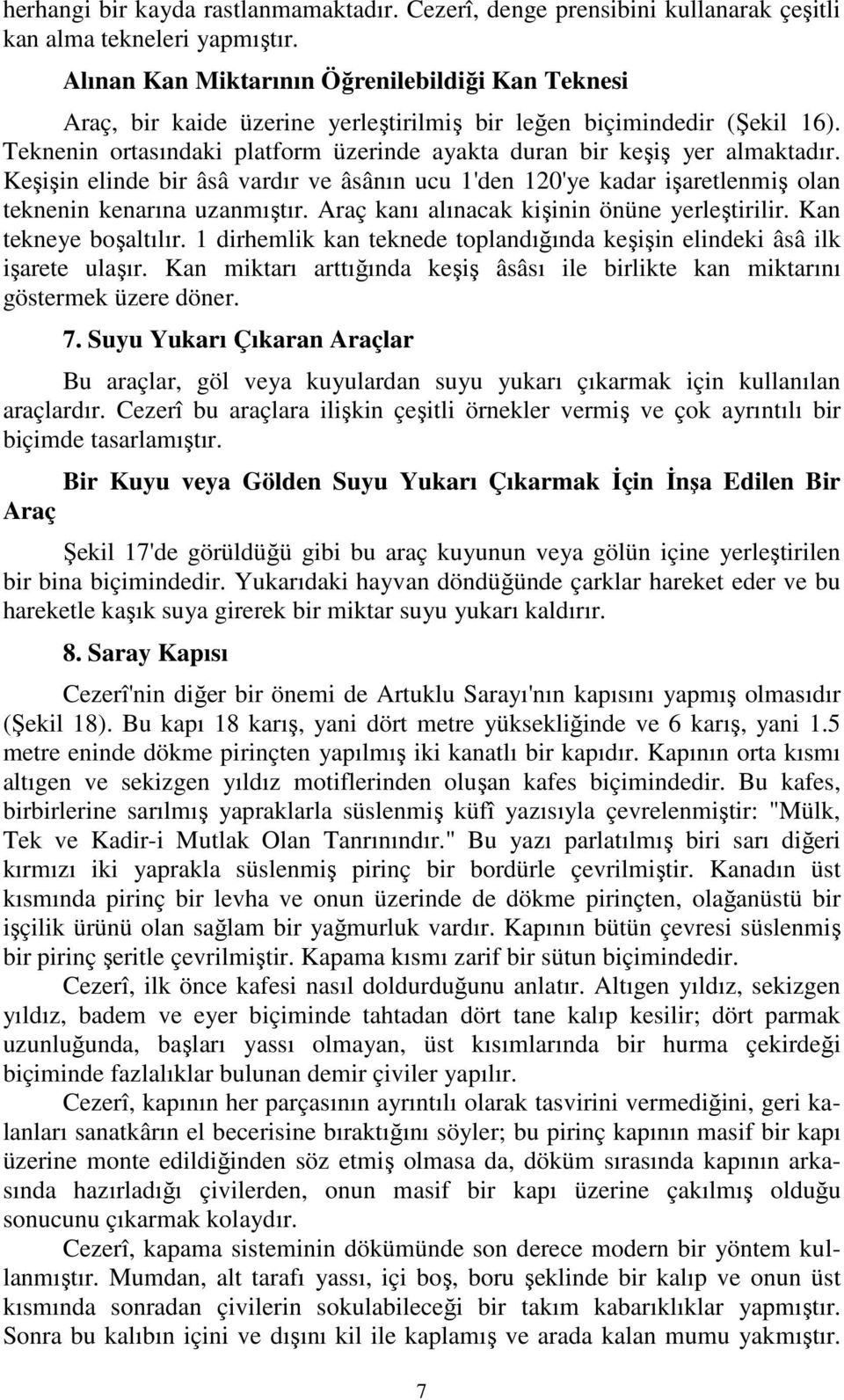 herhangi bir kayda rastlanmamaktadır. Cezerî, denge prensibini kullanarak çeşitli kan alma tekneleri yapmıştır.

Alınan Kan Miktarının Öğrenilebildiği Kan Teknesi

Araç, bir kaide üzerine yerleştirilmiş bir leğen biçimindedir (Şekil 16). Teknenin ortasındaki platform üzerinde ayakta duran bir keşiş yer almaktadır. Keşişin elinde bir âsâ vardır ve âsânın ucu 1'den 120'ye kadar işaretlenmiş olan teknenin kenarına uzanmıştır. Araç kanı alınacak kişinin önüne yerleştirilir. Kan tekneye boşaltılır. 1 dirhemlik kan teknede toplandığında keşişin elindeki âsâ ilk işarete ulaşır. Kan miktarı arttığında keşiş âsâsı ile birlikte kan miktarını göstermek üzere döner.

7. Suyu Yukarı Çıkaran Araçlar

Bu araçlar, göl veya kuyulardan suyu yukarı çıkarmak için kullanılan araçlardır. Cezerî bu araçlara ilişkin çeşitli örnekler vermiş ve çok ayrıntılı bir biçimde tasarlamıştır.

Bir Kuyu veya Gölden Suyu Yukarı Çıkarmak İçin İnşa Edilen Bir Araç

Şekil 17'de görüldüğü gibi bu araç kuyunun veya gölün içine yerleştirilen bir bina biçimindedir. Yukarıdaki hayvan döndüğünde çarklar hareket eder ve bu hareketle kaşık suya girerek bir miktar suyu yukarı kaldırır.

8. Saray Kapısı

Cezerî'nin diğer bir önemi de Artuklu Sarayı'nın kapısını yapmış olmasıdır (Şekil 18). Bu kapı 18 karış, yani dört metre yüksekliğinde ve 6 karış, yani 1.5 metre eninde dökme pirinçten yapılmış iki kanatlı bir kapıdır. Kapının orta kısmı altıgen ve sekizgen yıldız motiflerinden oluşan kafes biçimindedir. Bu kafes, birbirlerine sarılmış yapraklarla süslenmiş küfî yazısıyla çevrelenmiştir: "Mülk, Tek ve Kadir-i Mutlak Olan Tanrınındır." Bu yazı parlatılmış biri sarı diğeri kırmızı iki yaprakla süslenmiş pirinç bir bordürle çevrilmiştir. Kanadın üst kısmında pirinç bir levha ve onun üzerinde de dökme pirinçten, olağanüstü bir işçilik ürünü olan sağlam bir yağmurluk vardır. Kapının bütün çevresi süslenmiş bir pirinç şeritle çevrilmiştir. Kapama kısmı zarif bir sütun biçimindedir.

Cezerî, ilk önce kafesi nasıl doldurduğunu anlatır. Altıgen yıldız, sekizgen yıldız, badem ve eyer biçiminde tahtadan dört tane kalıp kesilir; dört parmak uzunluğunda, başları yassı olmayan, üst kısımlarında bir hurma çekirdeği biçiminde fazlalıklar bulunan demir çiviler yapılır.

Cezerî, kapının her parçasının ayrıntılı olarak tasvirini vermediğini, geri kalanları sanatkârın el becerisine bıraktığını söyler; bu pirinç kapının masif bir kapı üzerine monte edildiğinden söz etmiş olmasa da, döküm sırasında kapının arkasında hazırladığı çivilerden, onun masif bir kapı üzerine çakılmış olduğu sonucunu çıkarmak kolaydır.

Cezerî, kapama sisteminin dökümünde son derece modern bir yöntem kullanmıştır. Mumdan, alt tarafı yassı, içi boş, boru şeklinde bir kalıp ve onun üst kısmında sonradan çivilerin sokulabileceği bir takım kabarıklıklar yapmıştır. Sonra bu kalıbın içini ve dışını kil ile kaplamış ve arada kalan mumu yakmıştır.

7